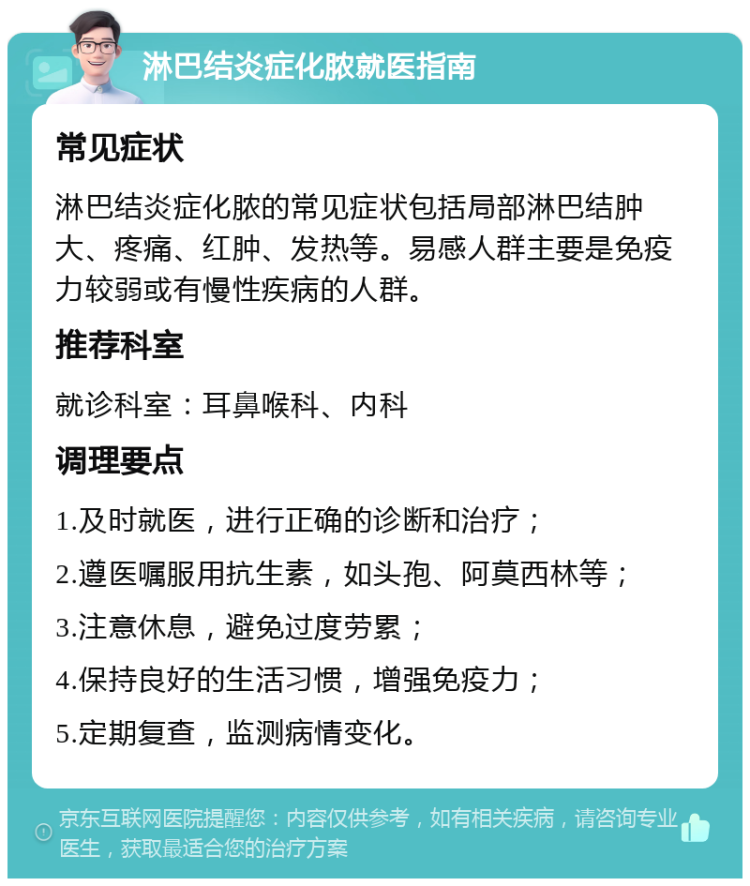 淋巴结炎症化脓就医指南

常见症状

淋巴结炎症化脓的常见症状包括局部淋巴结肿大、疼痛、红肿、发热等。易感人群主要是免疫力较弱或有慢性疾病的人群。

推荐科室

就诊科室：耳鼻喉科、内科

调理要点

1.及时就医，进行正确的诊断和治疗；

2.遵医嘱服用抗生素，如头孢、阿莫西林等；

3.注意休息，避免过度劳累；

4.保持良好的生活习惯，增强免疫力；

5.定期复查，监测病情变化。

京东互联网医院提醒您：内容仅供参考，如有相关疾病，请咨询专业医生，获取最适合您的治疗方案